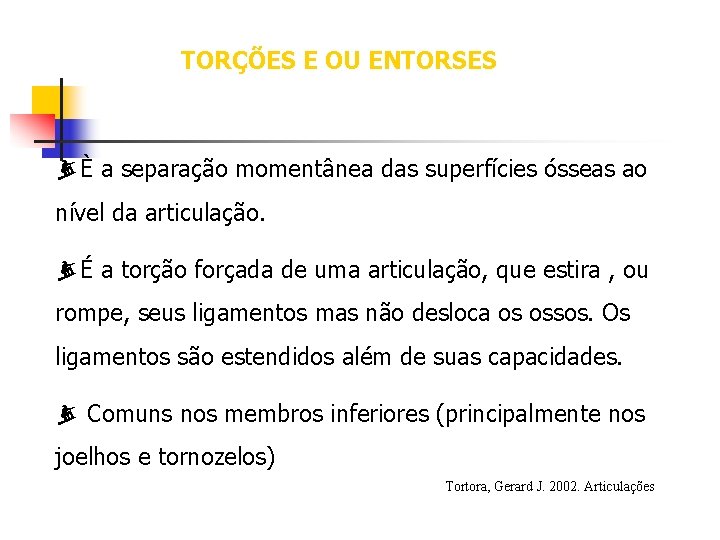 TORÇÕES E OU ENTORSES

È a separação momentânea das superfícies ósseas ao nível da articulação.

É a torção forçada de uma articulação, que estira , ou rompe, seus ligamentos mas não desloca os ossos. Os ligamentos são estendidos além de suas capacidades.

Comuns nos membros inferiores (principalmente nos joelhos e tornozelos)

Tortora, Gerard J. 2002. Articulações